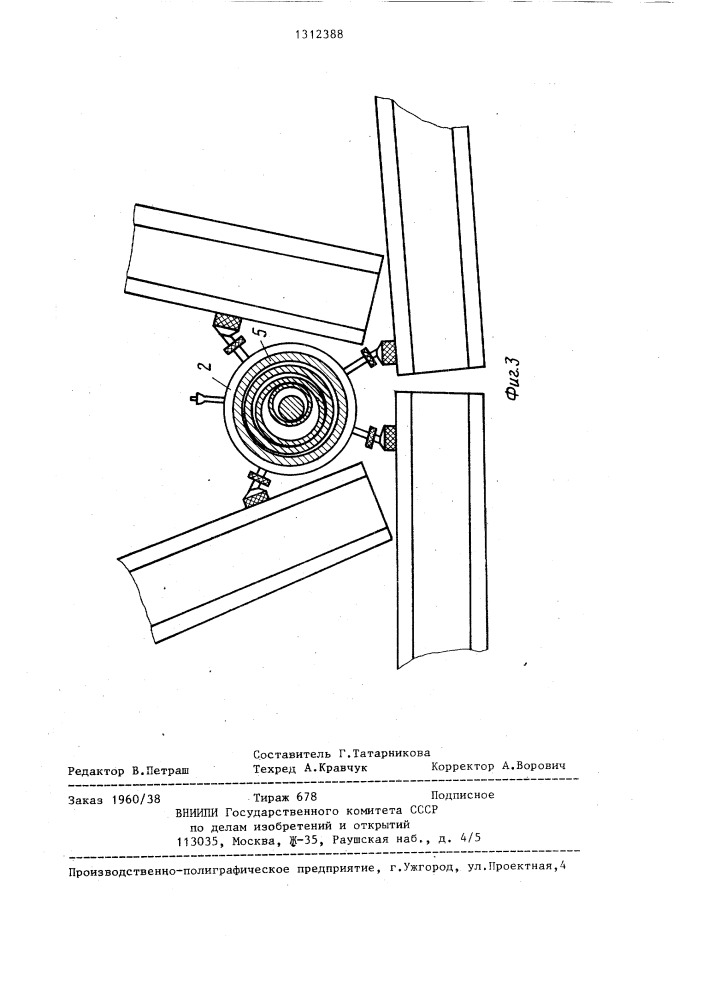 1312388

2

5

Фиг.3

Составитель Г.Татарникова
Редактор В.Петраш Техред А.Кравчук Корректор А.Ворович

Заказ 1960/38 Тираж 678 Подписное
ВНИИПИ Государственного комитета СССР
по делам изобретений и открытий
113035, Москва, Ж-35, Раушская наб., д. 4/5

Производственно-полиграфическое предприятие, г.Ужгород, ул.Проектная,4